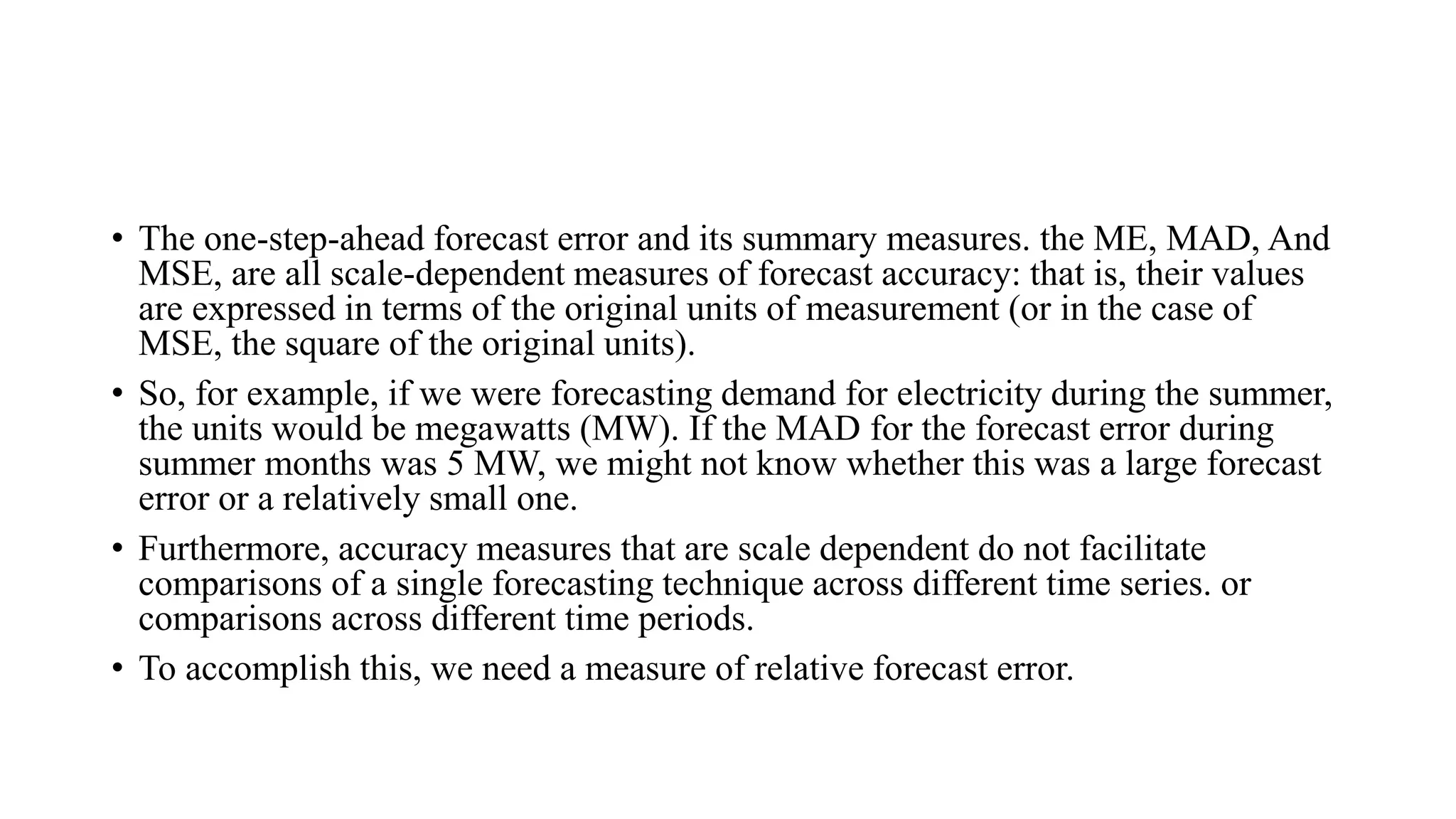 • The one-step-ahead forecast error and its summary measures. the ME, MAD, And MSE, are all scale-dependent measures of forecast accuracy: that is, their values are expressed in terms of the original units of measurement (or in the case of MSE, the square of the original units).

• So, for example, if we were forecasting demand for electricity during the summer, the units would be megawatts (MW). If the MAD for the forecast error during summer months was 5 MW, we might not know whether this was a large forecast error or a relatively small one.

• Furthermore, accuracy measures that are scale dependent do not facilitate comparisons of a single forecasting technique across different time series. or comparisons across different time periods.

• To accomplish this, we need a measure of relative forecast error.